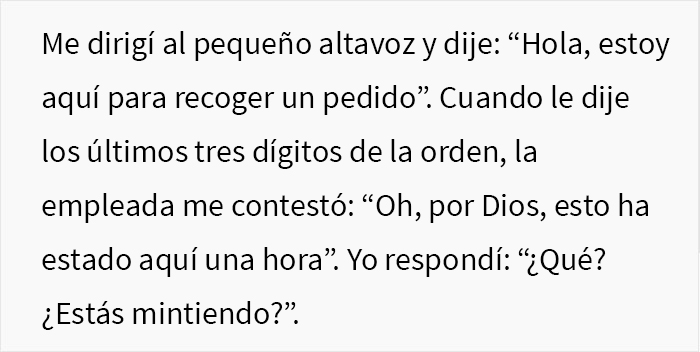 Me dirigí al pequeño altavoz y dije: “Hola, estoy aquí para recoger un pedido”. Cuando le dije los últimos tres dígitos de la orden, la empleada me contestó: “Oh, por Dios, esto ha estado aquí una hora”. Yo respondí: “¿Qué? ¿Estás mintiendo?”.